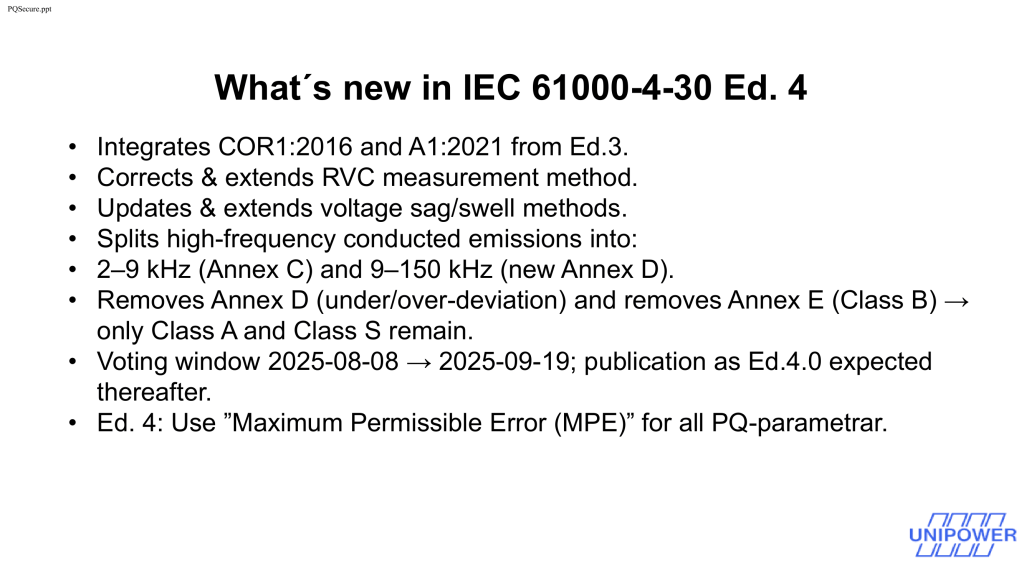 PQSecure.ppt

What´s new in IEC 61000-4-30 Ed. 4

• Integrates COR1:2016 and A1:2021 from Ed.3.
• Corrects & extends RVC measurement method.
• Updates & extends voltage sag/swell methods.
• Splits high-frequency conducted emissions into:
• 2–9 kHz (Annex C) and 9–150 kHz (new Annex D).
• Removes Annex D (under/over-deviation) and removes Annex E (Class B) → only Class A and Class S remain.
• Voting window 2025-08-08 → 2025-09-19; publication as Ed.4.0 expected thereafter.
• Ed. 4: Use "Maximum Permissible Error (MPE)" for all PQ-parametrar.

UNIPOWER